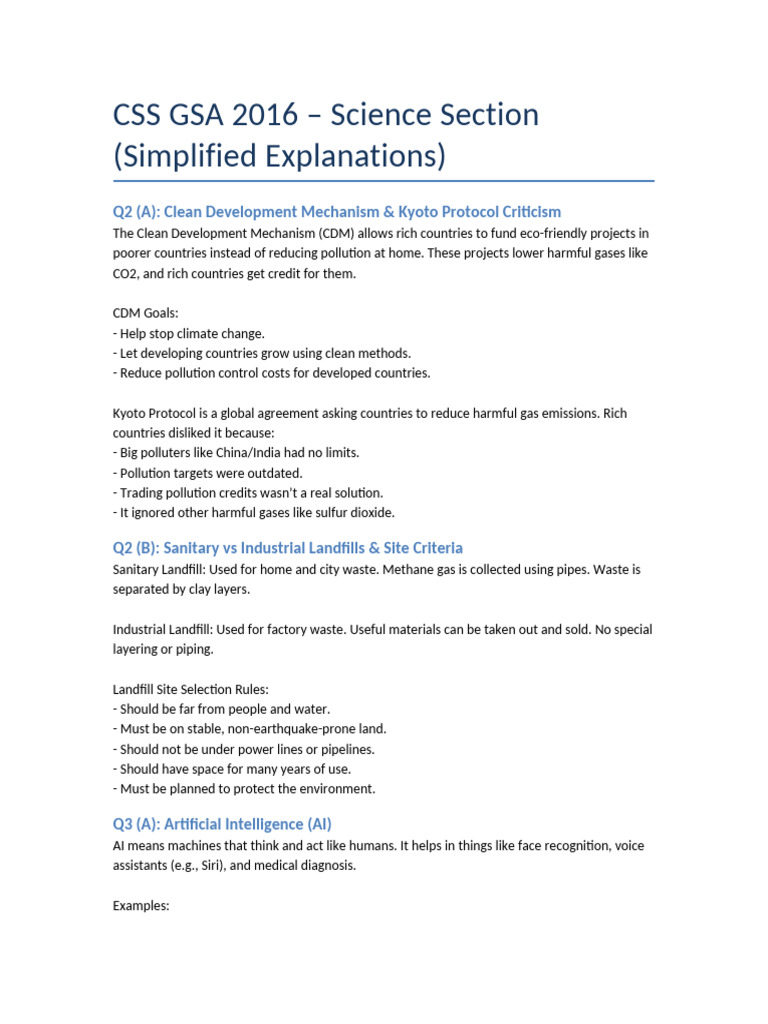 CSS GSA 2016 – Science Section (Simplified Explanations)

Q2 (A): Clean Development Mechanism & Kyoto Protocol Criticism

The Clean Development Mechanism (CDM) allows rich countries to fund eco-friendly projects in poorer countries instead of reducing pollution at home. These projects lower harmful gases like CO2, and rich countries get credit for them.

CDM Goals:
- Help stop climate change.
- Let developing countries grow using clean methods.
- Reduce pollution control costs for developed countries.

Kyoto Protocol is a global agreement asking countries to reduce harmful gas emissions. Rich countries disliked it because:
- Big polluters like China/India had no limits.
- Pollution targets were outdated.
- Trading pollution credits wasn't a real solution.
- It ignored other harmful gases like sulfur dioxide.

Q2 (B): Sanitary vs Industrial Landfills & Site Criteria

Sanitary Landfill: Used for home and city waste. Methane gas is collected using pipes. Waste is separated by clay layers.

Industrial Landfill: Used for factory waste. Useful materials can be taken out and sold. No special layering or piping.

Landfill Site Selection Rules:
- Should be far from people and water.
- Must be on stable, non-earthquake-prone land.
- Should not be under power lines or pipelines.
- Should have space for many years of use.
- Must be planned to protect the environment.

Q3 (A): Artificial Intelligence (AI)

AI means machines that think and act like humans. It helps in things like face recognition, voice assistants (e.g., Siri), and medical diagnosis.

Examples: